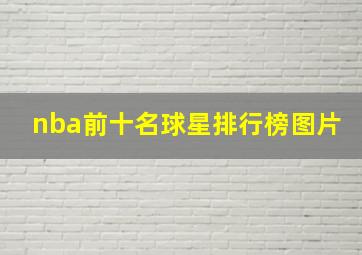 nba前十名球星排行榜图片